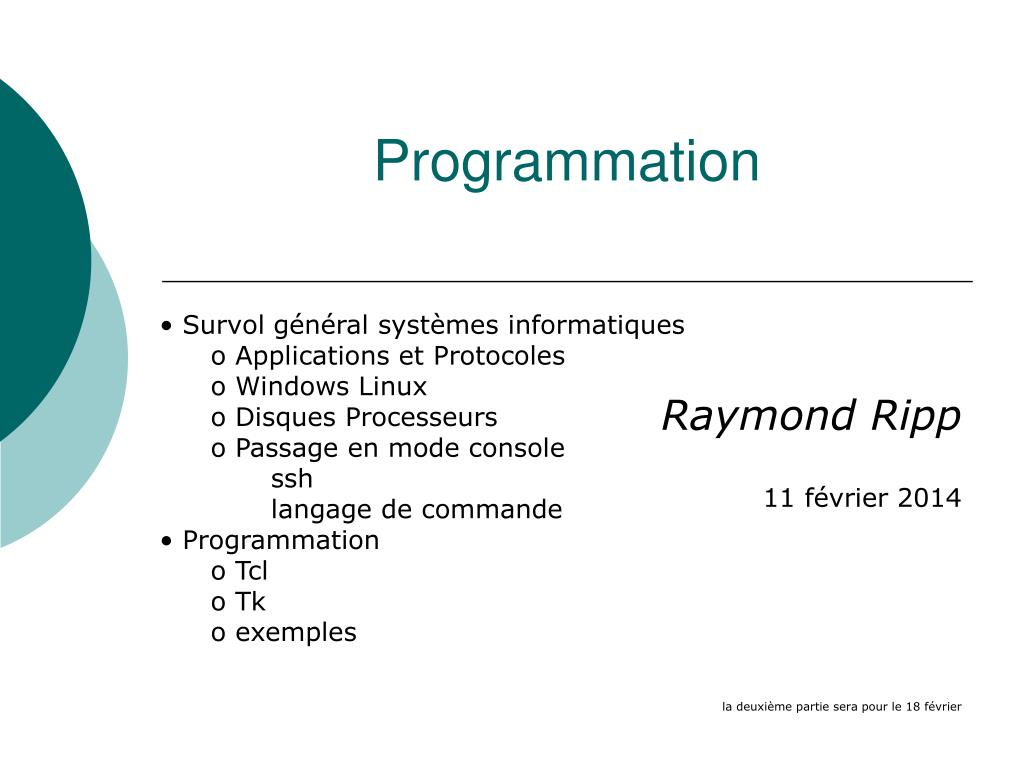 Programmation

• Survol général systèmes informatiques
o Applications et Protocoles
o Windows Linux
o Disques Processeurs
o Passage en mode console
ssh
langage de commande
• Programmation
o Tcl
o Tk
o exemples

Raymond Ripp

11 février 2014

la deuxième partie sera pour le 18 février